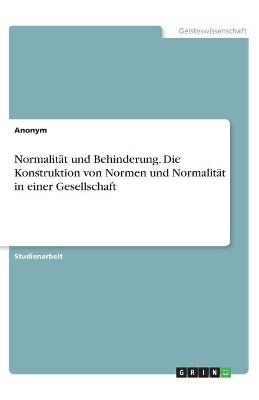 Geisteswissenschaft

Anonym

Normalität und Behinderung. Die Konstruktion von Normen und Normalität in einer Gesellschaft

Studienarbeit

GRIN